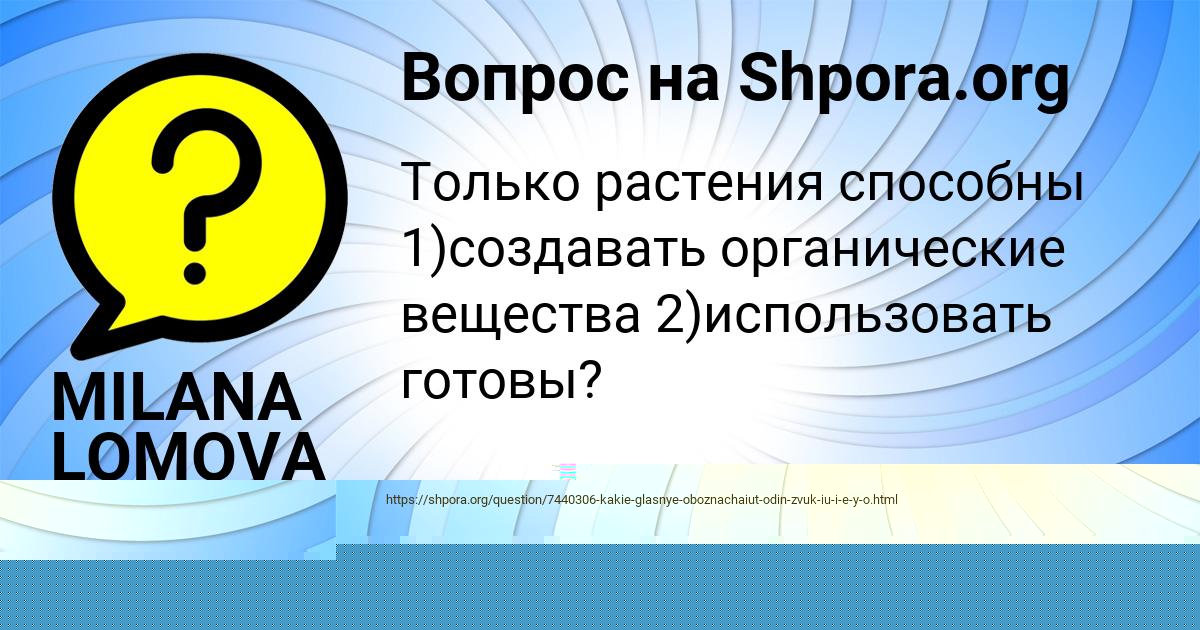 Вопрос на Shpora.org

Только растения способны 1)создавать органические вещества 2)использовать готовы?

MILANA LOMOVA

https://shpora.org/question/7440306-kakie-glasnye-oboznachaiut-odin-zvuk-iu-i-e-y-o.html